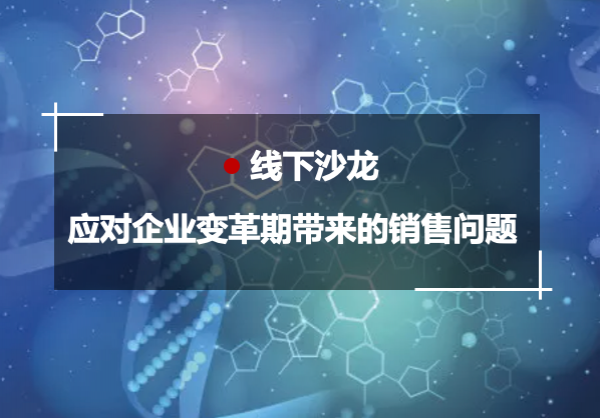 线下沙龙

应对企业变革期带来的销售问题